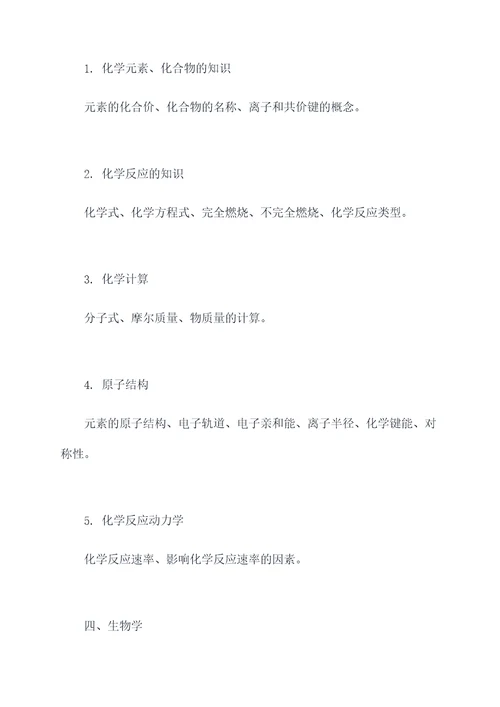 1. 化学元素、化合物的知识

元素的化合价、化合物的名称、离子和共价键的概念。

2. 化学反应的知识

化学式、化学方程式、完全燃烧、不完全燃烧、化学反应类型。

3. 化学计算

分子式、摩尔质量、物质量的计算。

4. 原子结构

元素的原子结构、电子轨道、电子亲和能、离子半径、化学键能、对称性。

5. 化学反应动力学

化学反应速率、影响化学反应速率的因素。

四、生物学